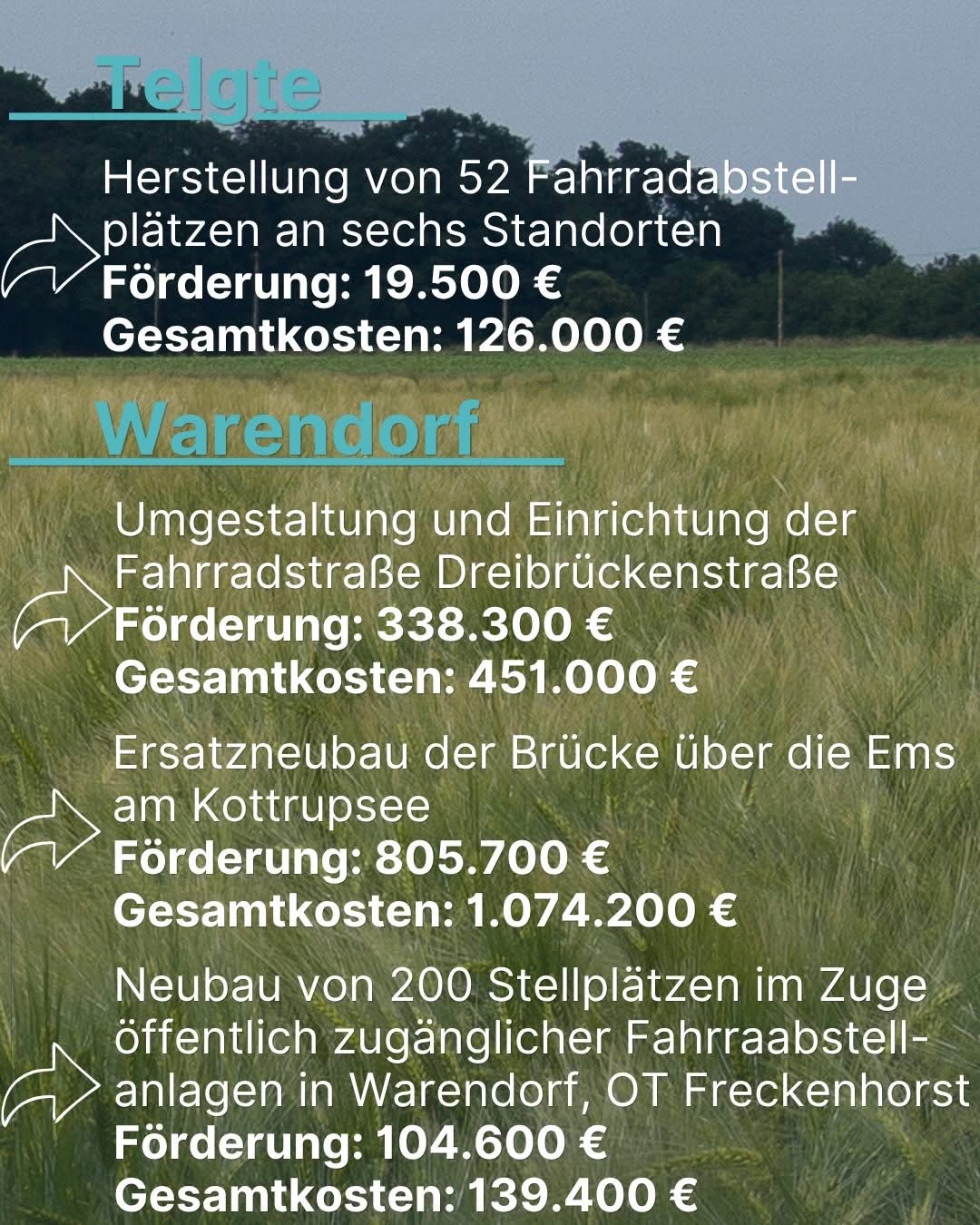 Telgte

Herstellung von 52 Fahrradabstellplätzen an sechs Standorten
Förderung: 19.500 €
Gesamtkosten: 126.000 €

Warendorf

Umgestaltung und Einrichtung der Fahrradstraße Dreibrückenstraße
Förderung: 338.300 €
Gesamtkosten: 451.000 €

Ersatzneubau der Brücke über die Ems am Kottrupsee
Förderung: 805.700 €
Gesamtkosten: 1.074.200 €

Neubau von 200 Stellplätzen im Zuge öffentlich zugänglicher Fahrraabstellanlagen in Warendorf, OT Freckenhorst
Förderung: 104.600 €
Gesamtkosten: 139.400 €